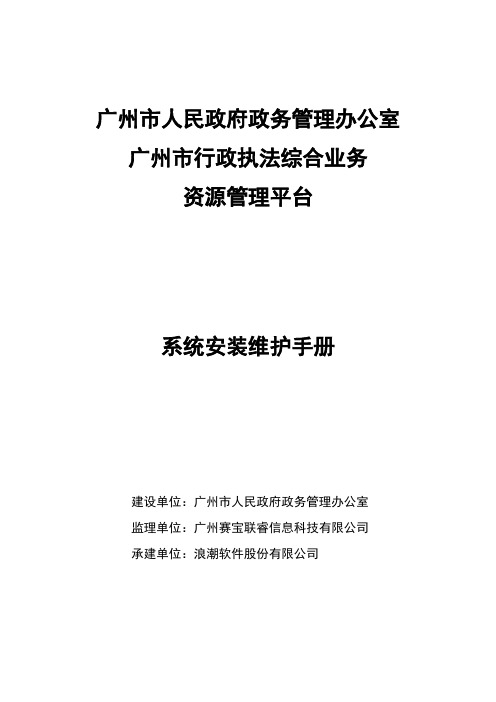 广州市人民政府政务管理办公室
广州市行政执法综合业务
资源管理平台

系统安装维护手册

建设单位：广州市人民政府政务管理办公室
监理单位：广州赛宝联睿信息科技有限公司
承建单位：浪潮软件股份有限公司